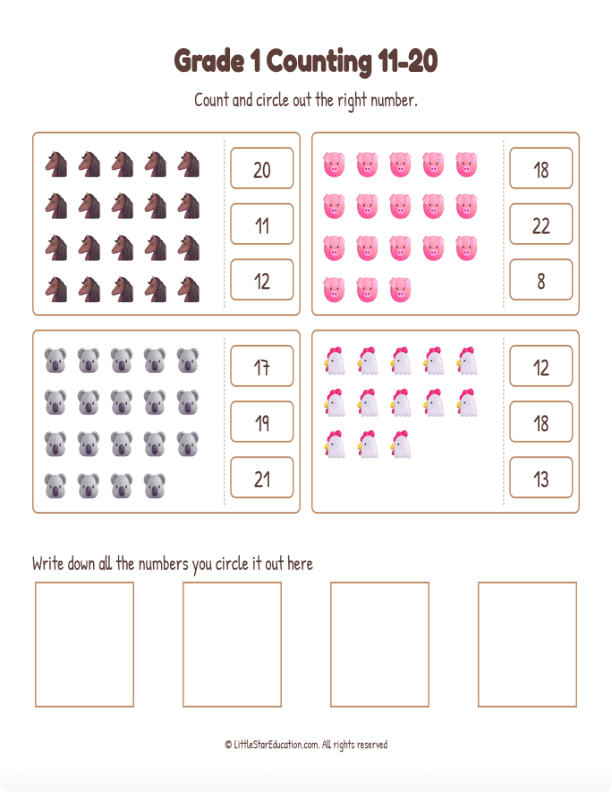 Grade 1 Counting 11-20

Count and circle out the right number.

20

11

12

18

22

8

17

19

21

12

18

13

Write down all the numbers you circle it out here

© LittleStarEducation.com. All rights reserved